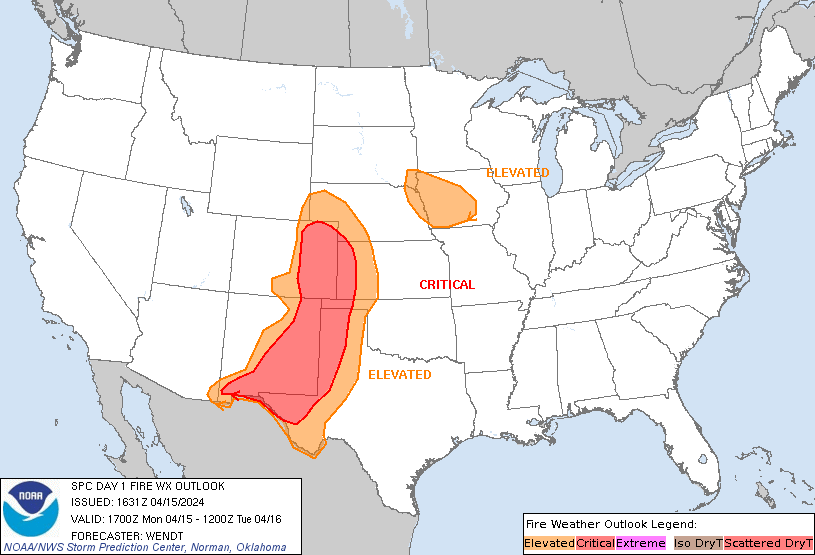 ELEVATED

CRITICAL

ELEVATED

NOAA

SPC DAY 1 FIRE WX OUTLOOK
ISSUED: 1631Z 04/15/2024
VALID: 1700Z Mon 04/15 - 1200Z Tue 04/16
FORECASTER: WENDT
NOAA/NWS Storm Prediction Center, Norman, Oklahoma

Fire Weather Outlook Legend:
Elevated Critical Extreme Iso DryT Scattered DryT